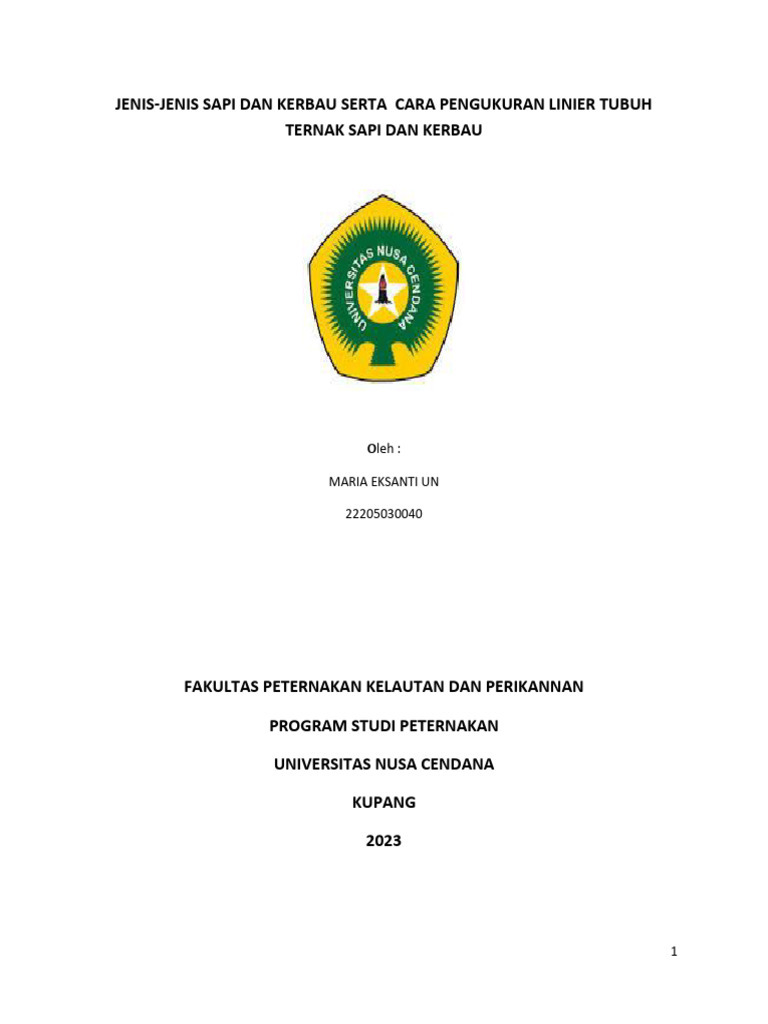 JENIS-JENIS SAPI DAN KERBAU SERTA CARA PENGUKURAN LINIER TUBUH TERNAK SAPI DAN KERBAU

UNIVERSITAS NUSA CENDANA

Oleh :

MARIA EKSANTI UN

22205030040

FAKULTAS PETERNAKAN KELAUTAN DAN PERIKANNAN

PROGRAM STUDI PETERNAKAN

UNIVERSITAS NUSA CENDANA

KUPANG

2023

1